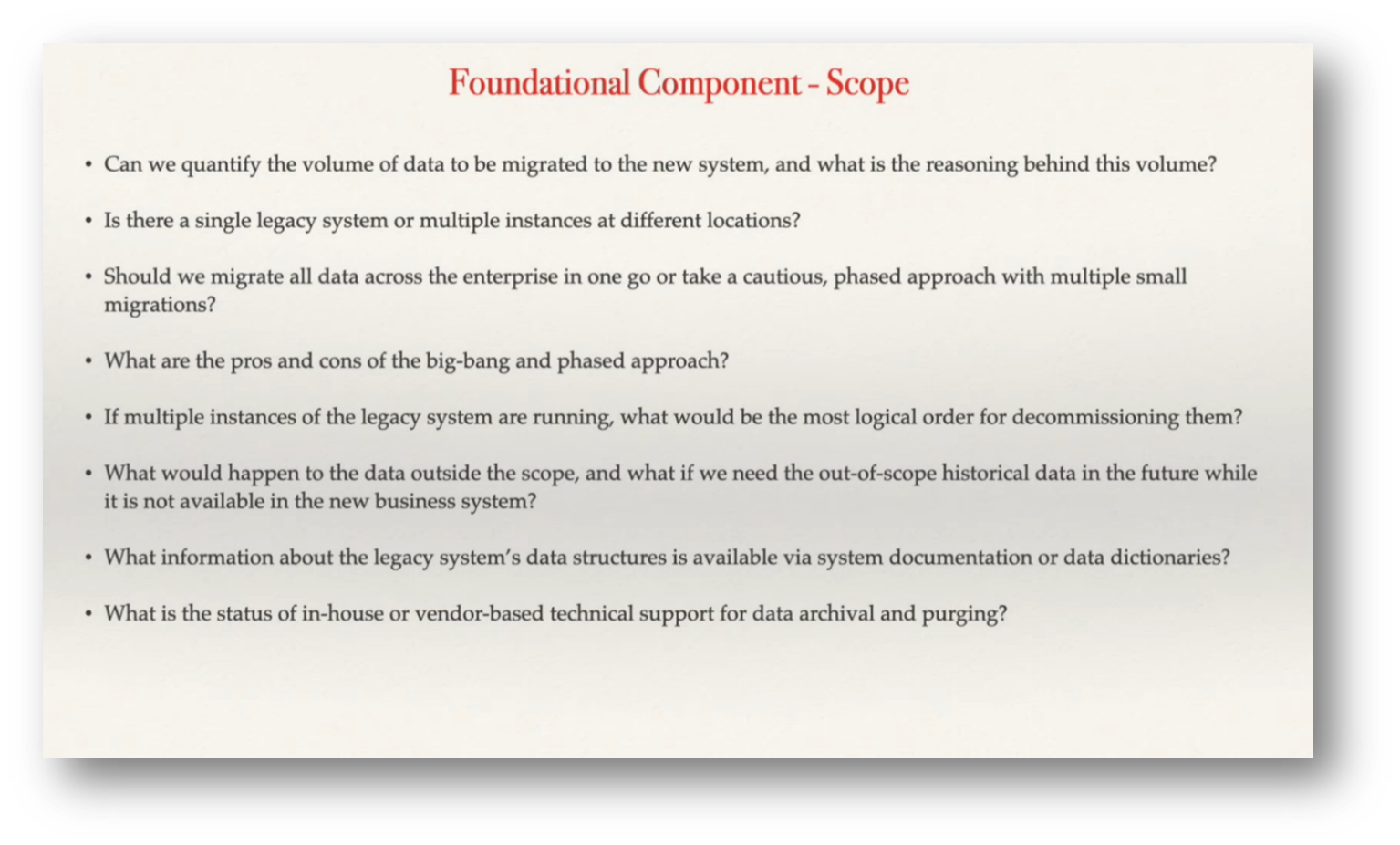 Foundational Component - Scope

• Can we quantify the volume of data to be migrated to the new system, and what is the reasoning behind this volume?

• Is there a single legacy system or multiple instances at different locations?

• Should we migrate all data across the enterprise in one go or take a cautious, phased approach with multiple small migrations?

• What are the pros and cons of the big-bang and phased approach?

• If multiple instances of the legacy system are running, what would be the most logical order for decommissioning them?

• What would happen to the data outside the scope, and what if we need the out-of-scope historical data in the future while it is not available in the new business system?

• What information about the legacy system's data structures is available via system documentation or data dictionaries?

• What is the status of in-house or vendor-based technical support for data archival and purging?